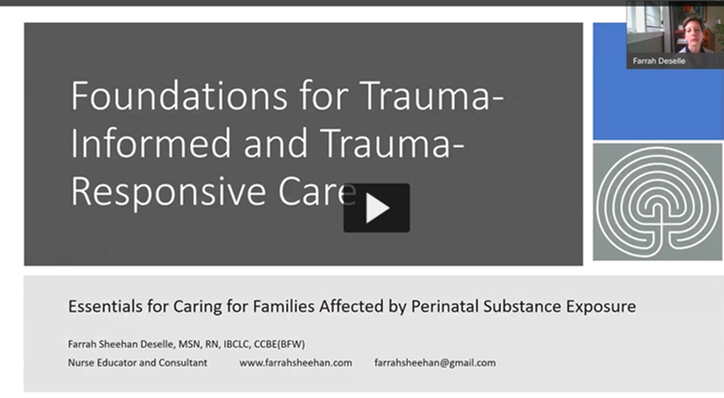 Farrah Deselle

Foundations for Trauma-Informed and Trauma-Responsive Care

Essentials for Caring for Families Affected by Perinatal Substance Exposure

Farrah Sheehan Deselle, MSN, RN, IBCLC, CCBE(BFW)

Nurse Educator and Consultant www.farrahsheehan.com farrahsheehan@gmail.com